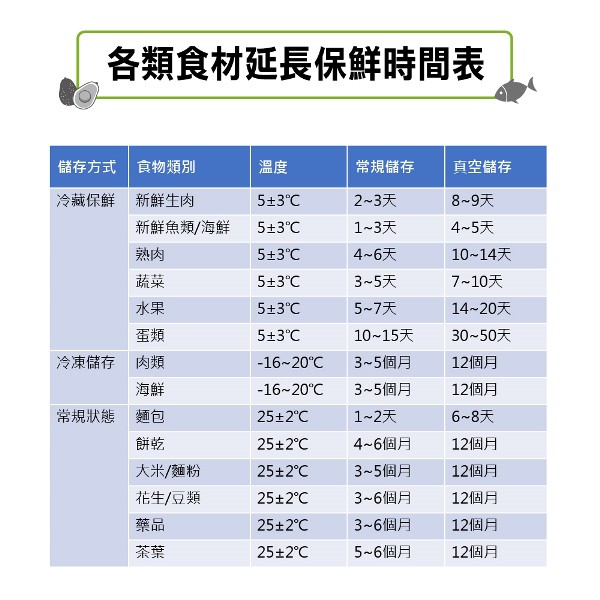 各類食材延長保鮮時間表

| 儲存方式 | 食物類別 | 溫度 | 常規儲存 | 真空儲存 |
|---|---|---|---|---|
| 冷藏保鮮 | 新鮮生肉 | 5±3℃ | 2~3天 | 8~9天 |
| | 新鮮魚類/海鮮 | 5±3℃ | 1~3天 | 4~5天 |
| | 熟肉 | 5±3℃ | 4~6天 | 10~14天 |
| | 蔬菜 | 5±3℃ | 3~5天 | 7~10天 |
| | 水果 | 5±3℃ | 5~7天 | 14~20天 |
| | 蛋類 | 5±3℃ | 10~15天 | 30~50天 |
| 冷凍儲存 | 肉類 | -16~20℃ | 3~5個月 | 12個月 |
| | 海鮮 | -16~20℃ | 3~5個月 | 12個月 |
| 常規狀態 | 麵包 | 25±2℃ | 1~2天 | 6~8天 |
| | 餅乾 | 25±2℃ | 4~6個月 | 12個月 |
| | 大米/麵粉 | 25±2℃ | 3~5個月 | 12個月 |
| | 花生/豆類 | 25±2℃ | 3~6個月 | 12個月 |
| | 藥品 | 25±2℃ | 3~6個月 | 12個月 |
| | 茶葉 | 25±2℃ | 5~6個月 | 12個月 |